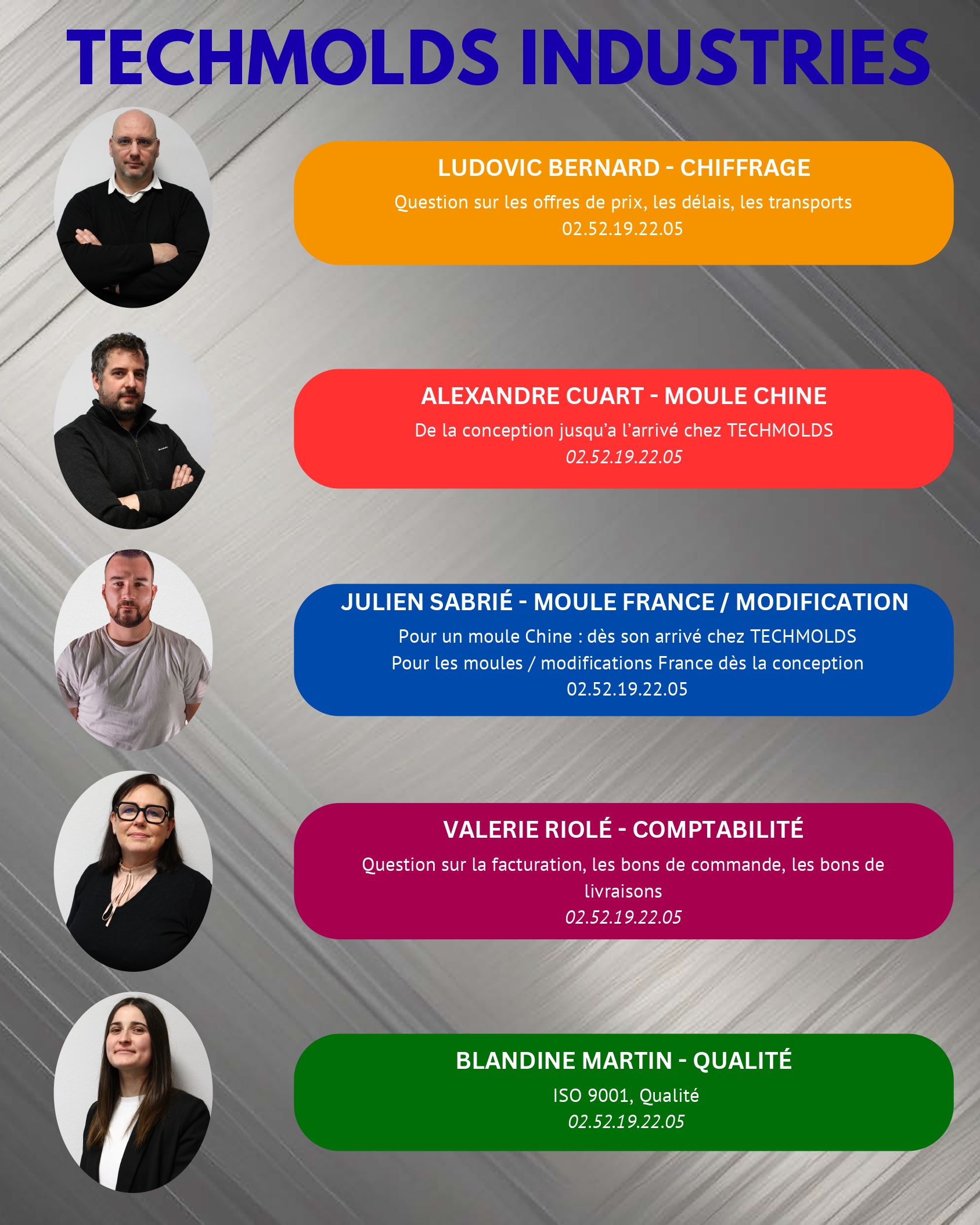 TECHMOLDS INDUSTRIES

LUDOVIC BERNARD - CHIFFRAGE

Question sur les offres de prix, les délais, les transports
02.52.19.22.05

ALEXANDRE CUART - MOULE CHINE

De la conception jusqu'a l'arrivé chez TECHMOLDS
02.52.19.22.05

JULIEN SABRIÉ - MOULE FRANCE / MODIFICATION

Pour un moule Chine : dès son arrivé chez TECHMOLDS
Pour les moules / modifications France dès la conception
02.52.19.22.05

VALERIE RIOLÉ - COMPTABILITÉ

Question sur la facturation, les bons de commande, les bons de livraisons
02.52.19.22.05

BLANDINE MARTIN - QUALITÉ

ISO 9001, Qualité
02.52.19.22.05